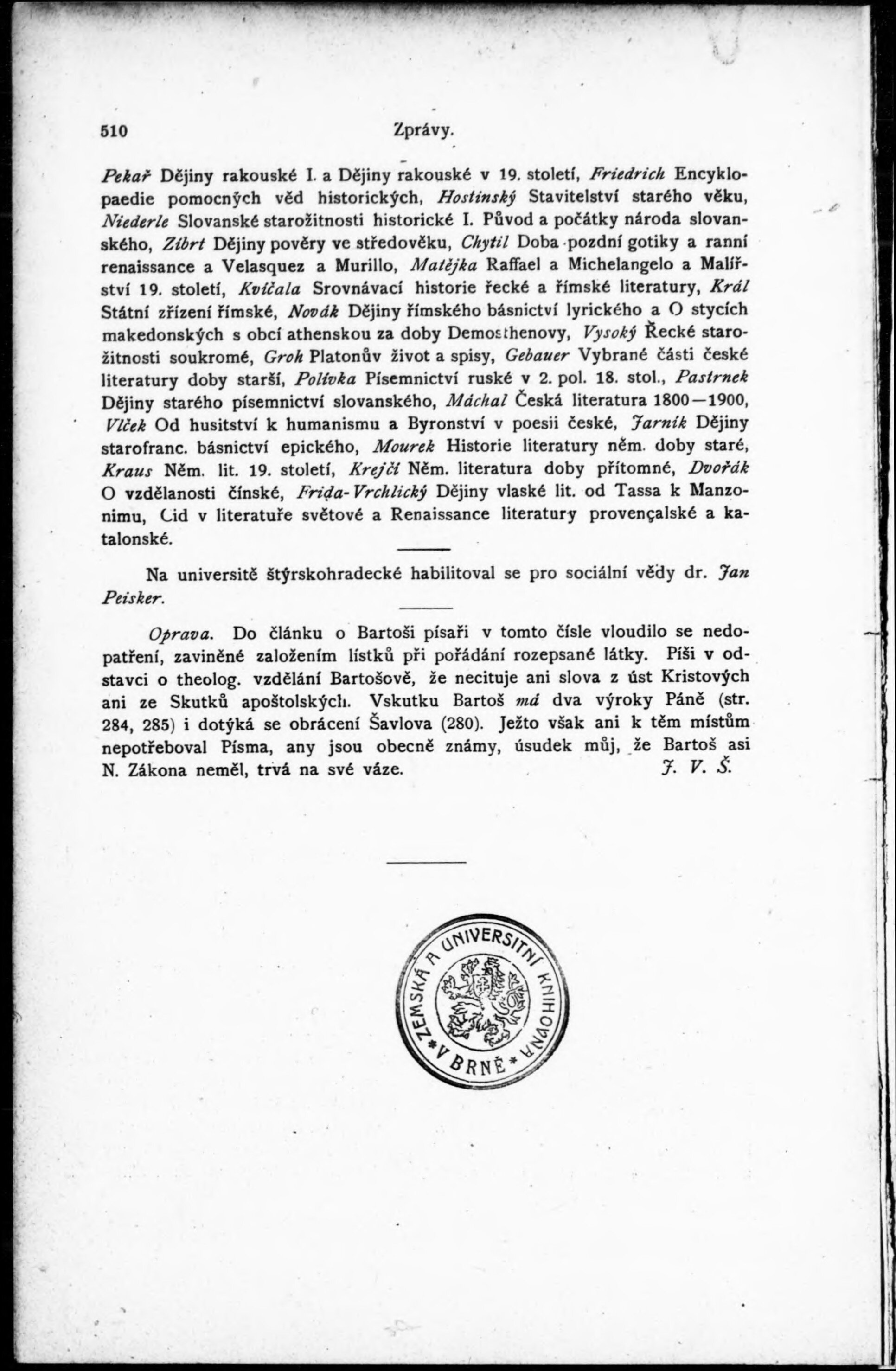 510 Zprávy.

Pekař Dějiny rakouské I. a Dějiny rakouské v 19. století, Friedrich Encyklopaedie pomocných věd historických, Hostinský Stavitelství starého věku, Niederle Slovanské starožitnosti historické I. Původ a počátky národa slovanského, Zíbrt Dějiny pověry ve středověku, Chytil Doba pozdní gotiky a ranní renaissance a Velasquez a Murillo, Matějka Raffael a Michelangelo a Malířství 19. století, Kvíčala Srovnávací historie řecké a římské literatury, Král Státní zřízení římské, Novák Dějiny římského básnictví lyrického a O stycích makedonských s obcí athenskou za doby Demosthenovy, Vysoký Řecké starožitnosti soukromé, Groh Platonův život a spisy, Gebauer Vybrané části české literatury doby starší, Polívka Písemnictví ruské v 2. pol. 18. stol., Pastrnek Dějiny starého písemnictví slovanského, Máchal Česká literatura 1800—1900, Vlček Od husitství k humanismu a Byronství v poesii české, Jarník Dějiny starofranc. básnictví epického, Mourek Historie literatury něm. doby staré, Kraus Něm. lit. 19. století, Krejčí Něm. literatura doby přítomné, Dvořák O vzdělanosti čínské, Frida-Vrchlický Dějiny vlaské lit. od Tassa k Manzonimu, Cid v literatuře světové a Renaissance literatury provençalské a katalonské.

Na universitě štýrskohradecké habilitoval se pro sociální vědy dr. Jan Peisker.

Oprava. Do článku o Bartoši písaři v tomto čísle vloudilo se nedopatření, zaviněné založením lístků při pořádání rozepsané látky. Píši v odstavci o theolog. vzdělání Bartošově, že necituje ani slova z úst Kristových ani ze Skutků apoštolských. Vskutku Bartoš má dva výroky Páně (str. 284, 285) i dotýká se obrácení Šavlova (280). Ježto však ani k těm místům nepotřeboval Písma, any jsou obecně známy, úsudek můj, že Bartoš asi N. Zákona neměl, trvá na své váze. J. V. Š.

ZEMSKÁ A UNIVERSITNÍ KNIHOVNA * V BRNĚ *